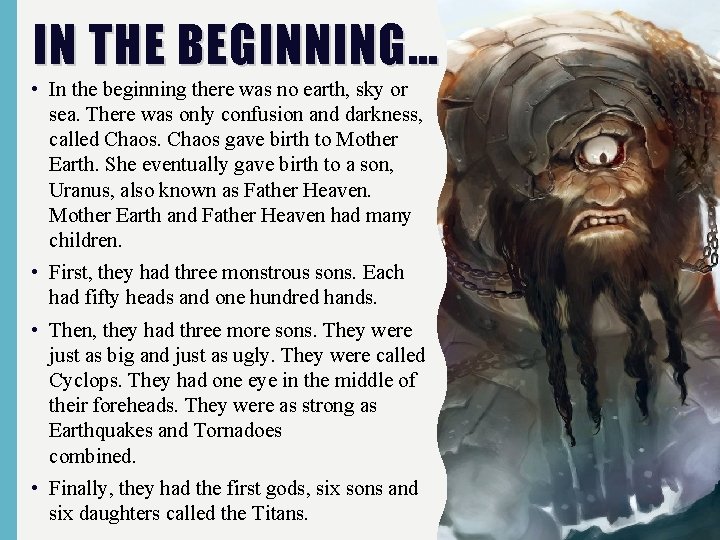 IN THE BEGINNING…

• In the beginning there was no earth, sky or sea. There was only confusion and darkness, called Chaos. Chaos gave birth to Mother Earth. She eventually gave birth to a son, Uranus, also known as Father Heaven. Mother Earth and Father Heaven had many children.

• First, they had three monstrous sons. Each had fifty heads and one hundred hands.

• Then, they had three more sons. They were just as big and just as ugly. They were called Cyclops. They had one eye in the middle of their foreheads. They were as strong as Earthquakes and Tornadoes combined.

• Finally, they had the first gods, six sons and six daughters called the Titans.